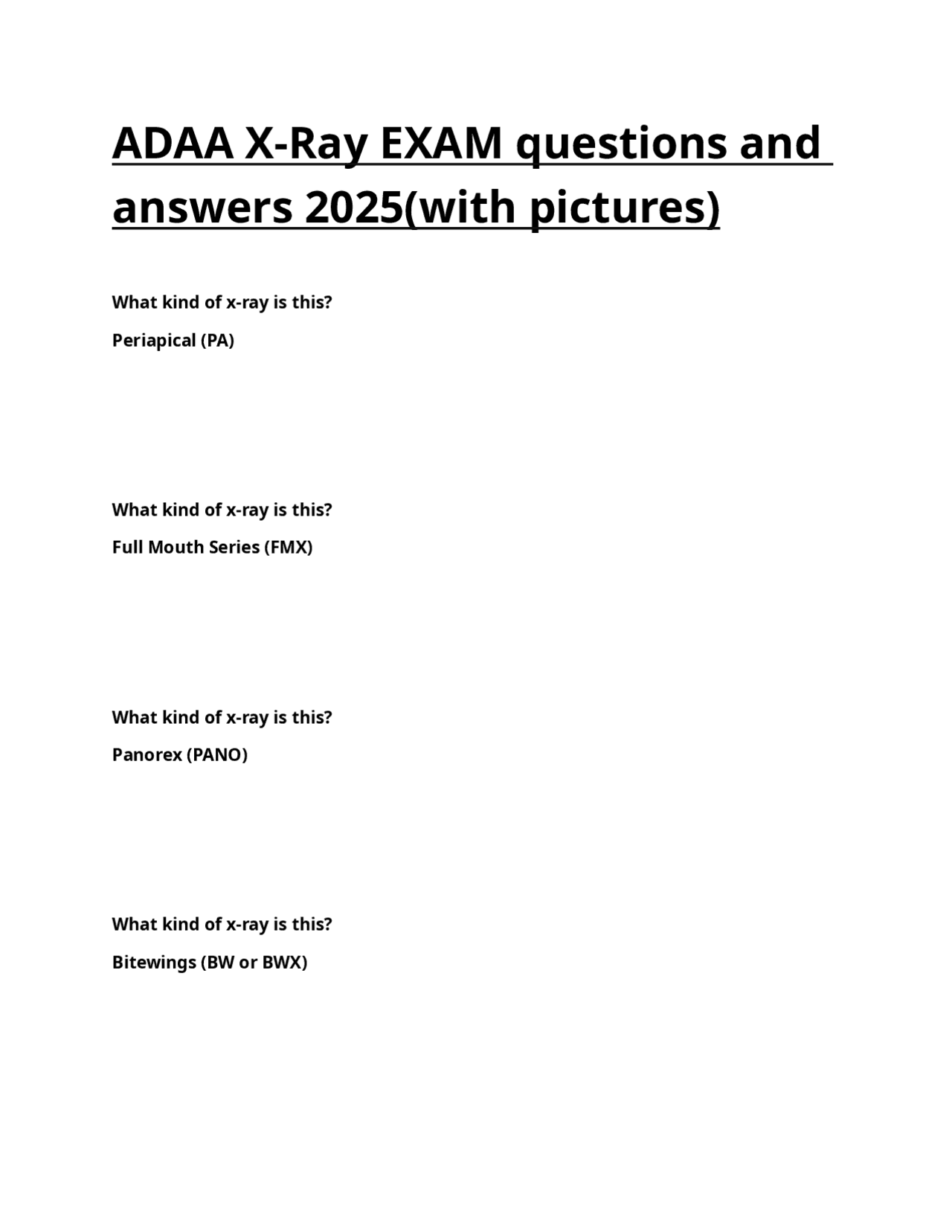 ADAA X-Ray EXAM questions and answers 2025(with pictures)

What kind of x-ray is this?

Periapical (PA)

What kind of x-ray is this?

Full Mouth Series (FMX)

What kind of x-ray is this?

Panorex (PANO)

What kind of x-ray is this?

Bitewings (BW or BWX)